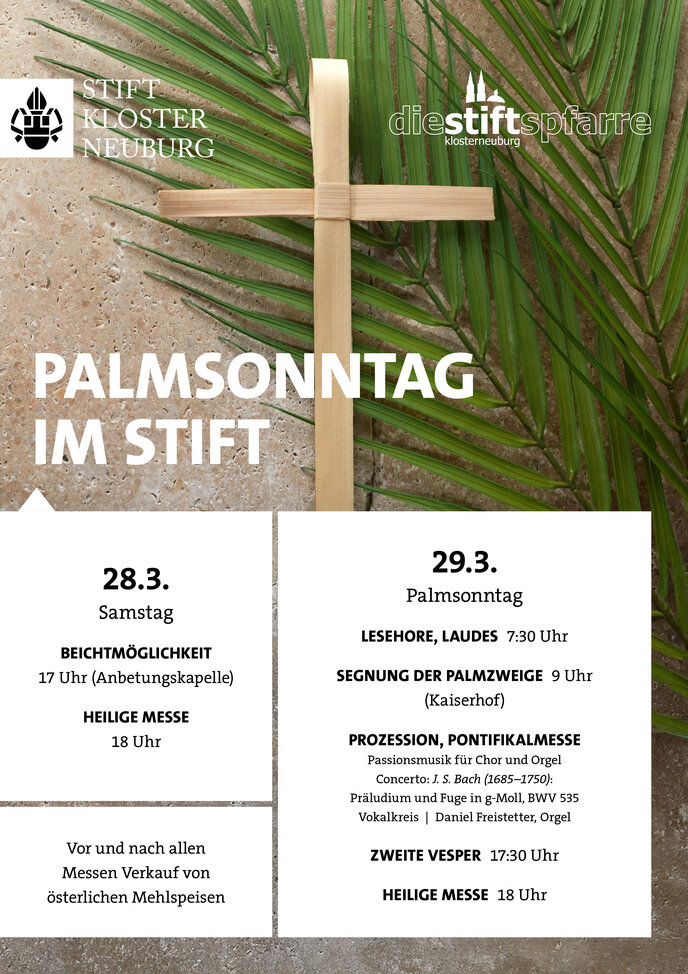 STIFT
KLOSTER
NEUBURG

diestiftspfarre
klosterneuburg

PALMSONNTAG
IM STIFT

28.3.
Samstag

BEICHTMÖGLICHKEIT
17 Uhr (Anbetungskapelle)

HEILIGE MESSE
18 Uhr

Vor und nach allen Messen Verkauf von österlichen Mehlspeisen

29.3.
Palmsonntag

LESEHORE, LAUDES 7:30 Uhr

SEGNUNG DER PALMZWEIGE 9 Uhr
(Kaiserhof)

PROZESSION, PONTIFIKALMESSE
Passionsmusik für Chor und Orgel
Concerto: J. S. Bach (1685–1750):
Präludium und Fuge in g-Moll, BWV 535
Vokalkreis | Daniel Freistetter, Orgel

ZWEITE VESPER 17:30 Uhr

HEILIGE MESSE 18 Uhr